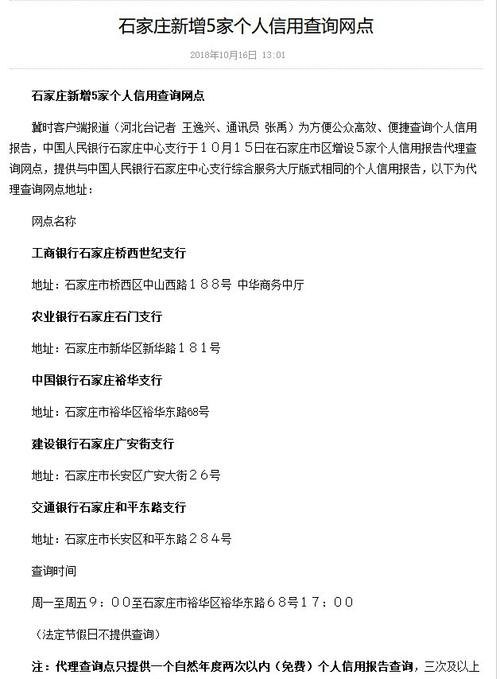 石家庄新增5家个人信用查询网点

2018年10月16日 13:01

石家庄新增5家个人信用查询网点

冀时客户端报道（河北台记者 王逸兴、通讯员 张禹）为方便公众高效、便捷查询个人信用报告，中国人民银行石家庄中心支行于１０月１５日在石家庄市区增设５家个人信用报告代理查询网点，提供与中国人民银行石家庄中心支行综合服务大厅版式相同的个人信用报告，以下为代理查询网点地址：

网点名称

工商银行石家庄桥西世纪支行

地址：石家庄市桥西区中山西路１８８号 中华商务中厅

农业银行石家庄石门支行

地址：石家庄市新华区新华路１８１号

中国银行石家庄裕华支行

地址：石家庄市裕华区裕华东路68号

建设银行石家庄广安街支行

地址：石家庄市长安区广安大街２６号

交通银行石家庄和平东路支行

地址：石家庄市长安区和平东路２８４号

查询时间

周一至周五９：００至石家庄市裕华区裕华东路６８号１７：００

（法定节假日不提供查询）

注：代理查询点只提供一个自然年度两次以内（免费）个人信用报告查询，三次及以上